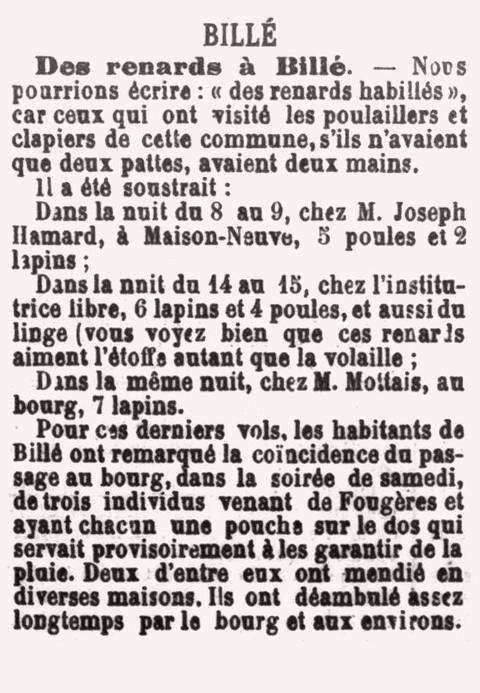 BILLÉ

Des renards à Billé. — Nous pourrions écrire : « des renards habillés », car ceux qui ont visité les poulaillers et clapiers de cette commune, s'ils n'avaient que deux pattes, avaient deux mains.

Il a été soustrait :

Dans la nuit du 8 au 9, chez M. Joseph Hamard, à Maison-Neuve, 5 poules et 2 lapins ;

Dans la nnit du 14 au 15, chez l'institutrice libre, 6 lapins et 4 poules, et aussi du linge (vous voyez bien que ces renards aiment l'étoffe autant que la volaille ;

Dans la même nuit, chez M. Mottais, au bourg, 7 lapins.

Pour ces derniers vols, les habitants de Billé ont remarqué la coïncidence du passage au bourg, dans la soirée de samedi, de trois individus venant de Fougères et ayant chacun une pouche sur le dos qui servait provisoirement à les garantir de la pluie. Deux d'entre eux ont mendié en diverses maisons. Ils ont déambulé assez longtemps par le bourg et aux environs.